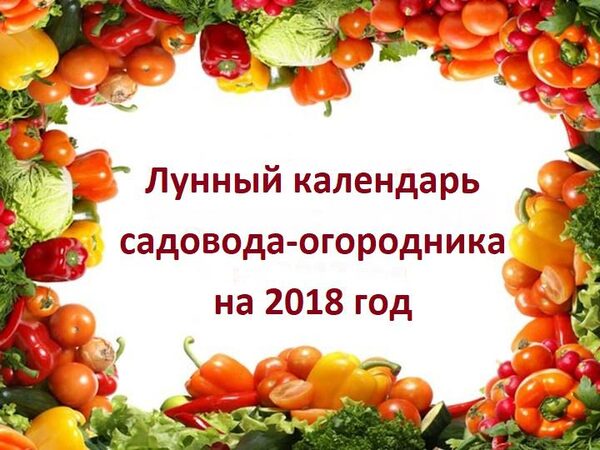 Лунный календарь садовода-огородника на 2018 год